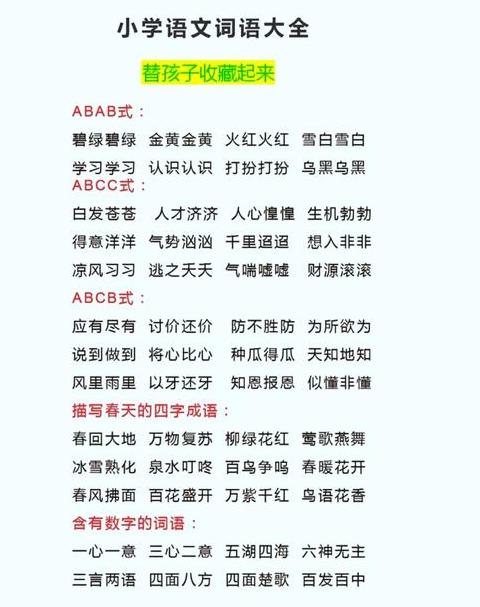 小学语文词语大全

替孩子收藏起来

ABAB式：

碧绿碧绿　金黄金黄　火红火红　雪白雪白

学习学习　认识认识　打扮打扮　乌黑乌黑

ABCC式：

白发苍苍　人才济济　人心惶惶　生机勃勃

得意洋洋　气势汹汹　千里迢迢　想入非非

凉风习习　逃之夭夭　气喘嘘嘘　财源滚滚

ABCB式：

应有尽有　讨价还价　防不胜防　为所欲为

说到做到　将心比心　种瓜得瓜　天知地知

风里雨里　以牙还牙　知恩报恩　似懂非懂

描写春天的四字成语：

春回大地　万物复苏　柳绿花红　莺歌燕舞

冰雪熟化　泉水叮咚　百鸟争鸣　春暖花开

春风拂面　百花盛开　万紫千红　鸟语花香

含有数字的词语：

一心一意　三心二意　五湖四海　六神无主

三言两语　四面八方　四面楚歌　百发百中